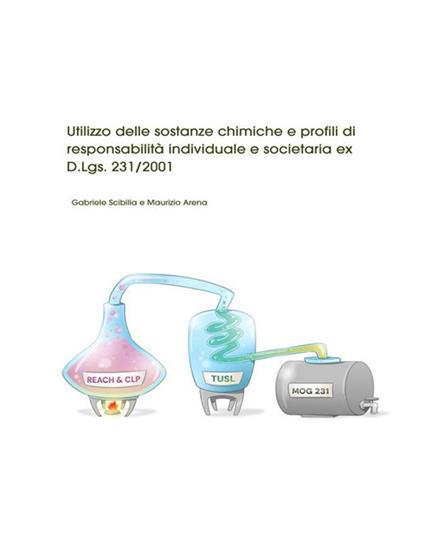 Utilizzo delle sostanze chimiche e profili di responsabilità individuale e societaria ex D.Lgs. 231/2001

Gabriele Scibilia e Maurizio Arena

REACH & CLP

TUSL

MOG 231